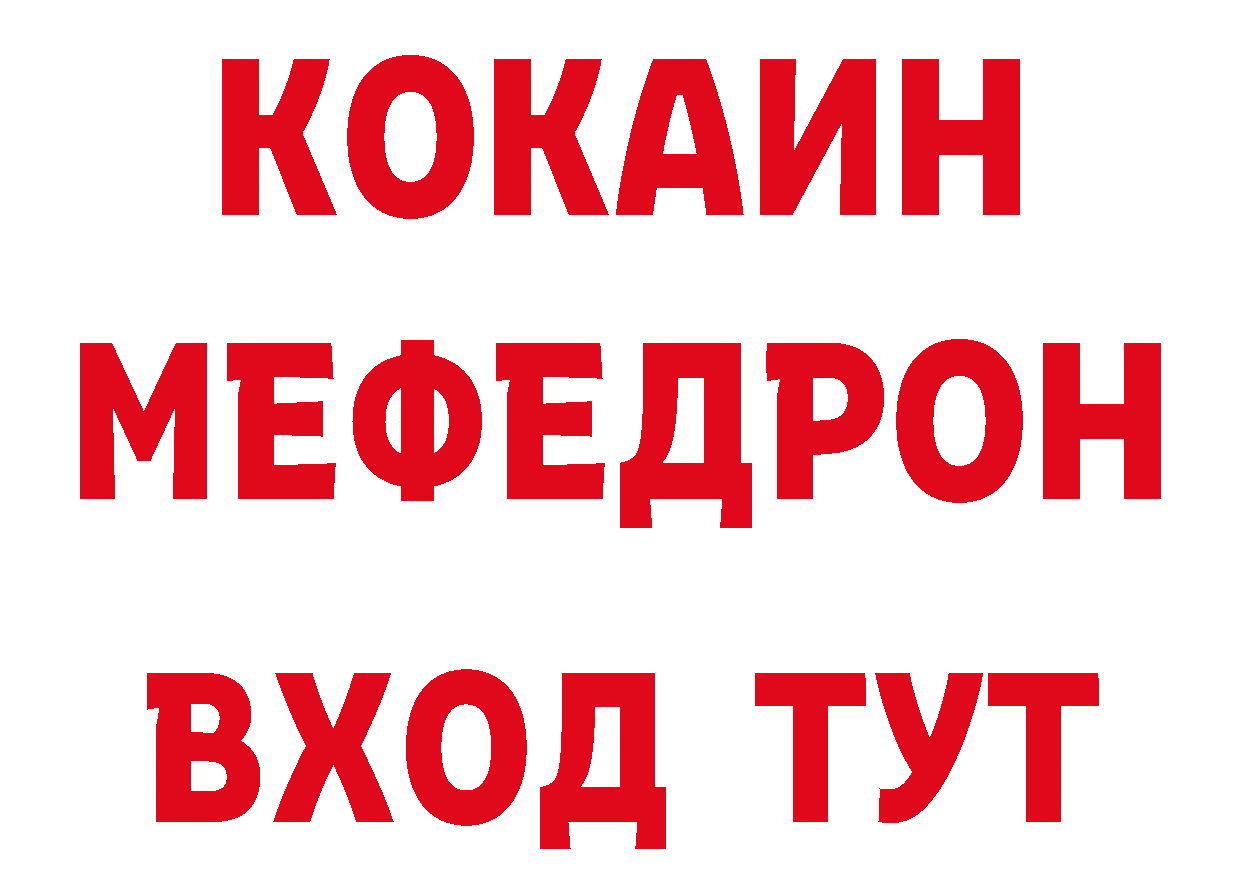 КОКАИН
МЕФЕДРОН
ВХОД ТУТ